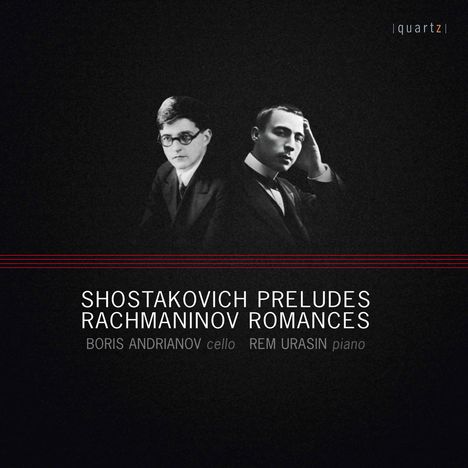 |quartz|

SHOSTAKOVICH PRELUDES
RACHMANINOV ROMANCES

BORIS ANDRIANOV cello REM URASIN piano